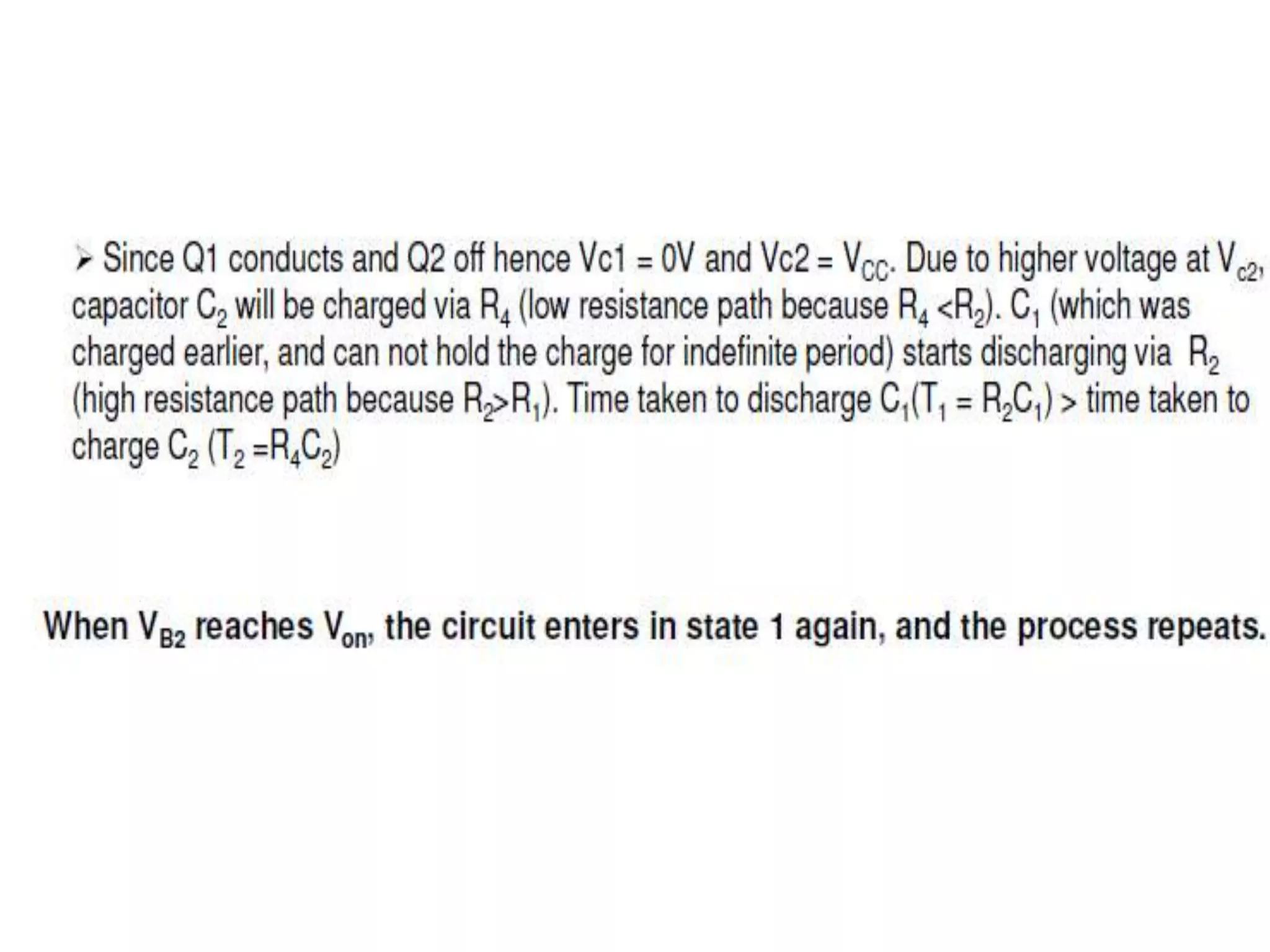 ➢ Since Q1 conducts and Q2 off hence Vc1 = 0V and Vc2 = $V_{CC}$. Due to higher voltage at $V_{c2}$, capacitor $C_2$ will be charged via $R_4$ (low resistance path because $R_4 < R_2$). $C_1$ (which was charged earlier, and can not hold the charge for indefinite period) starts discharging via $R_2$ (high resistance path because $R_2 > R_1$). Time taken to discharge $C_1 (T_1 = R_2C_1)$ > time taken to charge $C_2$ $(T_2 = R_4C_2)$

When $V_{B2}$ reaches $V_{on}$, the circuit enters in state 1 again, and the process repeats.